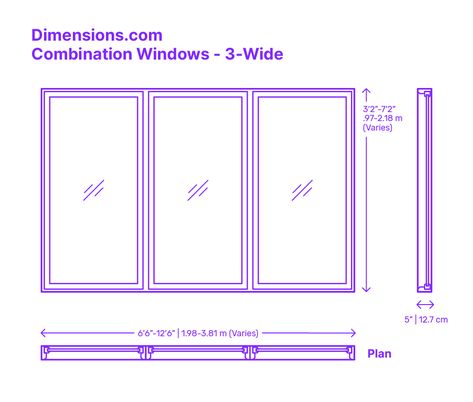 Dimensions.com
Combination Windows - 3-Wide

3'2"-7'2"
.97-2.18 m
(Varies)

5" | 12.7 cm

6'6"-12'6" | 1.98-3.81 m (Varies)

Plan